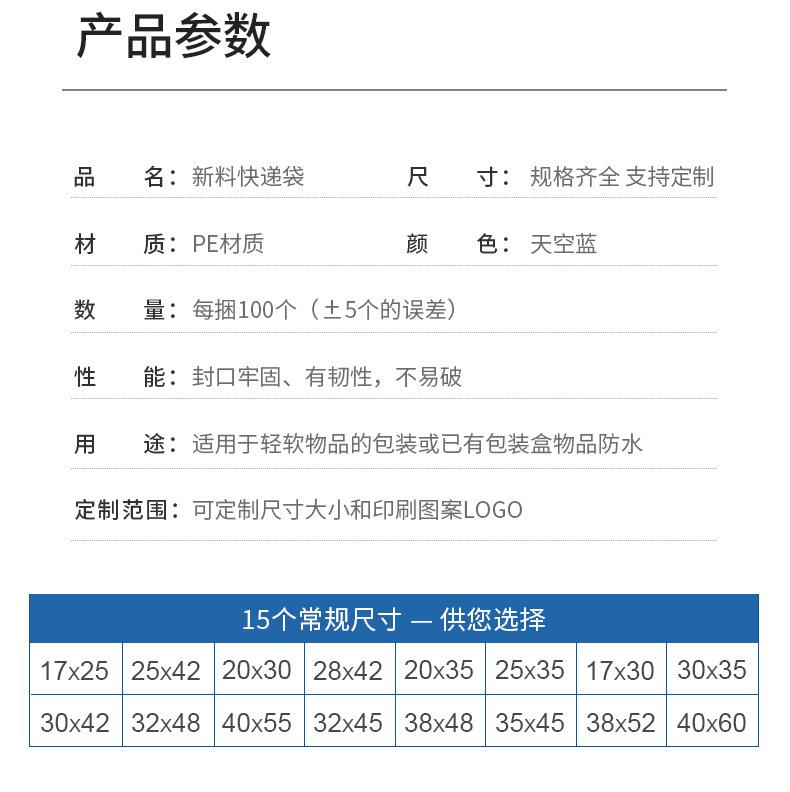 产品参数

品　名：新料快递袋　　尺　寸：规格齐全 支持定制

材　质：PE材质　　颜　色：天空蓝

数　量：每捆100个（±5个的误差）

性　能：封口牢固、有韧性，不易破

用　途：适用于轻软物品的包装或已有包装盒物品防水

定制范围：可定制尺寸大小和印刷图案LOGO

15个常规尺寸 — 供您选择

| 17x25 | 25x42 | 20x30 | 28x42 | 20x35 | 25x35 | 17x30 | 30x35 |
|---|---|---|---|---|---|---|---|
| 30x42 | 32x48 | 40x55 | 32x45 | 38x48 | 35x45 | 38x52 | 40x60 |